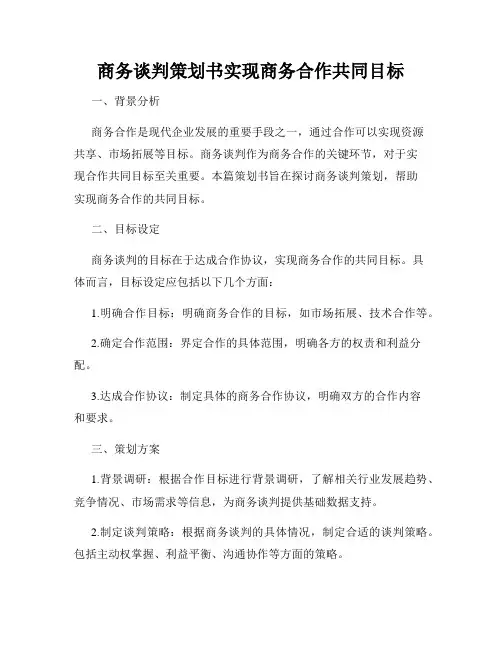 商务谈判策划书实现商务合作共同目标

一、背景分析

商务合作是现代企业发展的重要手段之一，通过合作可以实现资源共享、市场拓展等目标。商务谈判作为商务合作的关键环节，对于实现合作共同目标至关重要。本篇策划书旨在探讨商务谈判策划，帮助实现商务合作的共同目标。

二、目标设定

商务谈判的目标在于达成合作协议，实现商务合作的共同目标。具体而言，目标设定应包括以下几个方面：

1.明确合作目标：明确商务合作的目标，如市场拓展、技术合作等。

2.确定合作范围：界定合作的具体范围，明确各方的权责和利益分配。

3.达成合作协议：制定具体的商务合作协议，明确双方的合作内容和要求。

三、策划方案

1.背景调研：根据合作目标进行背景调研，了解相关行业发展趋势、竞争情况、市场需求等信息，为商务谈判提供基础数据支持。

2.制定谈判策略：根据商务谈判的具体情况，制定合适的谈判策略。包括主动权掌握、利益平衡、沟通协作等方面的策略。